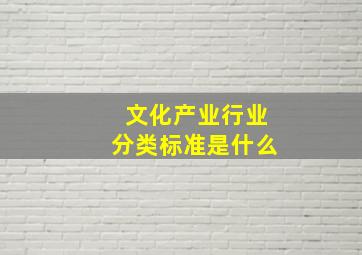 文化产业行业
分类标准是什么